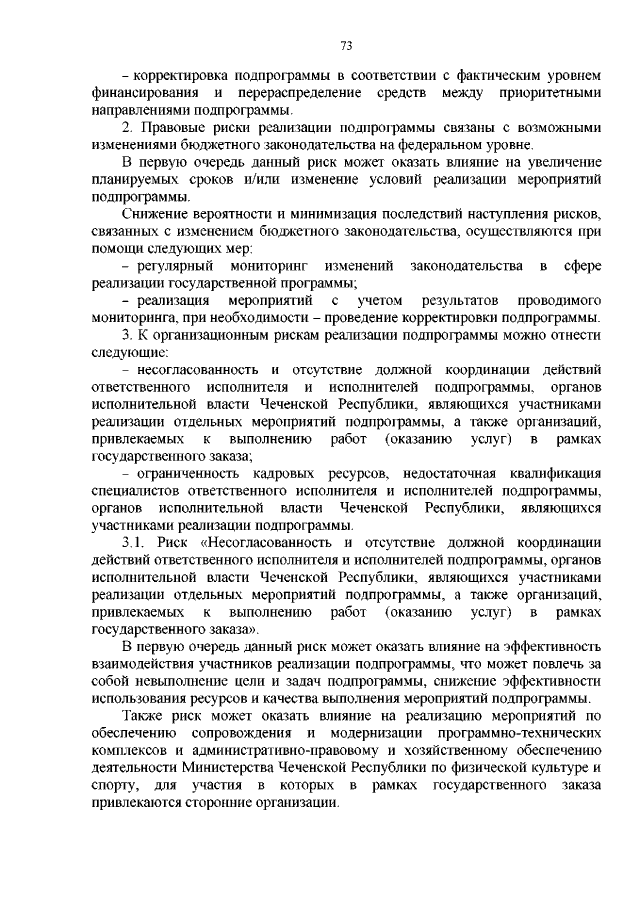 73

– корректировка подпрограммы в соответствии с фактическим уровнем финансирования и перераспределение средств между приоритетными направлениями подпрограммы.

2. Правовые риски реализации подпрограммы связаны с возможными изменениями бюджетного законодательства на федеральном уровне.

В первую очередь данный риск может оказать влияние на увеличение планируемых сроков и/или изменение условий реализации мероприятий подпрограммы.

Снижение вероятности и минимизация последствий наступления рисков, связанных с изменением бюджетного законодательства, осуществляются при помощи следующих мер:

– регулярный мониторинг изменений законодательства в сфере реализации государственной программы;

– реализация мероприятий с учетом результатов проводимого мониторинга, при необходимости – проведение корректировки подпрограммы.

3. К организационным рискам реализации подпрограммы можно отнести следующие:

– несогласованность и отсутствие должной координации действий ответственного исполнителя и исполнителей подпрограммы, органов исполнительной власти Чеченской Республики, являющихся участниками реализации отдельных мероприятий подпрограммы, а также организаций, привлекаемых к выполнению работ (оказанию услуг) в рамках государственного заказа;

– ограниченность кадровых ресурсов, недостаточная квалификация специалистов ответственного исполнителя и исполнителей подпрограммы, органов исполнительной власти Чеченской Республики, являющихся участниками реализации подпрограммы.

3.1. Риск «Несогласованность и отсутствие должной координации действий ответственного исполнителя и исполнителей подпрограммы, органов исполнительной власти Чеченской Республики, являющихся участниками реализации отдельных мероприятий подпрограммы, а также организаций, привлекаемых к выполнению работ (оказанию услуг) в рамках государственного заказа».

В первую очередь данный риск может оказать влияние на эффективность взаимодействия участников реализации подпрограммы, что может повлечь за собой невыполнение цели и задач подпрограммы, снижение эффективности использования ресурсов и качества выполнения мероприятий подпрограммы.

Также риск может оказать влияние на реализацию мероприятий по обеспечению сопровождения и модернизации программно-технических комплексов и административно-правовому и хозяйственному обеспечению деятельности Министерства Чеченской Республики по физической культуре и спорту, для участия в которых в рамках государственного заказа привлекаются сторонние организации.